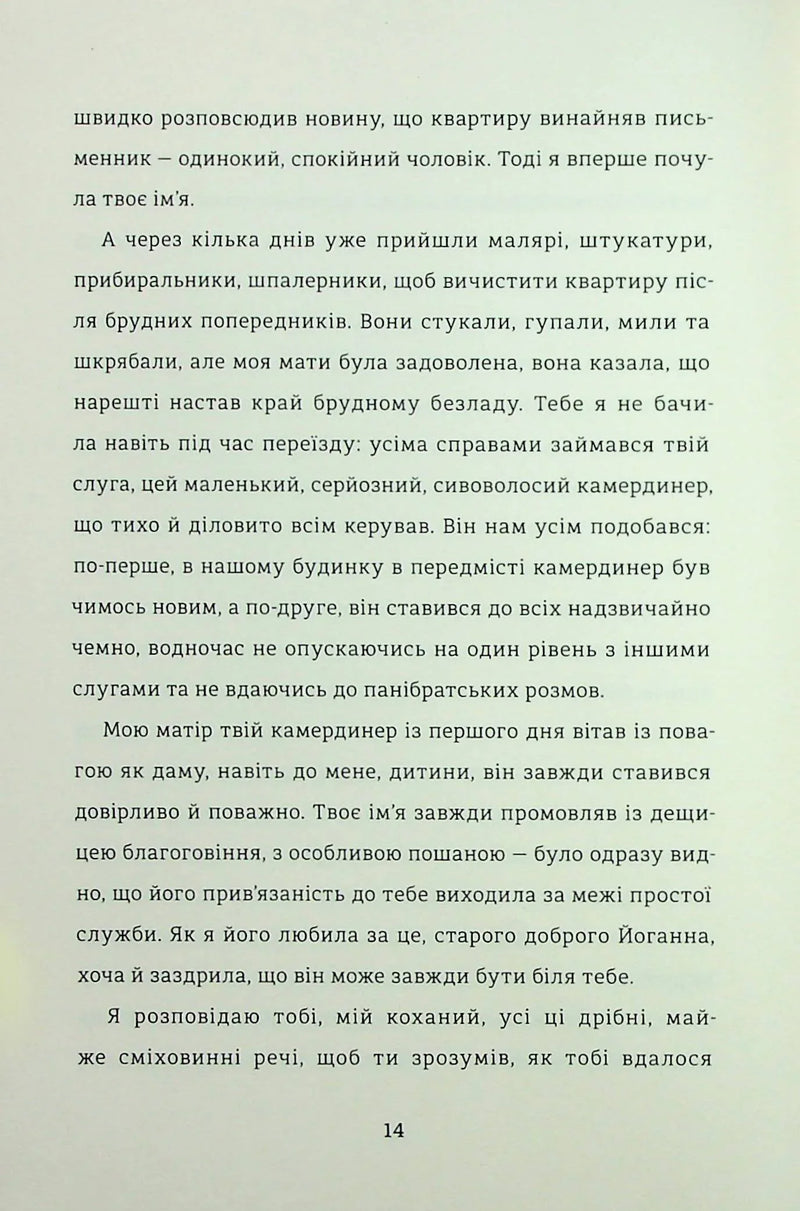 швидко розповсюдив новину, що квартиру винайняв письменник — одинокий, спокійний чоловік. Тоді я вперше почула твоє ім'я.

А через кілька днів уже прийшли малярі, штукатури, прибиральники, шпалерники, щоб вичистити квартиру після брудних попередників. Вони стукали, гупали, мили та шкрябали, але моя мати була задоволена, вона казала, що нарешті настав край брудному безладу. Тебе я не бачила навіть під час переїзду: усіма справами займався твій слуга, цей маленький, серйозний, сивоволосий камердинер, що тихо й діловито всім керував. Він нам усім подобався: по-перше, в нашому будинку в передмісті камердинер був чимось новим, а по-друге, він ставився до всіх надзвичайно чемно, водночас не опускаючись на один рівень з іншими слугами та не вдаючись до панібратських розмов.

Мою матір твій камердинер із першого дня вітав із повагою як даму, навіть до мене, дитини, він завжди ставився довірливо й поважно. Твоє ім'я завжди промовляв із дещицею благоговіння, з особливою пошаною — було одразу видно, що його прив'язаність до тебе виходила за межі простої служби. Як я його любила за це, старого доброго Йоганна, хоча й заздрила, що він може завжди бути біля тебе.

Я розповідаю тобі, мій коханий, усі ці дрібні, майже сміховинні речі, щоб ти зрозумів, як тобі вдалося

14